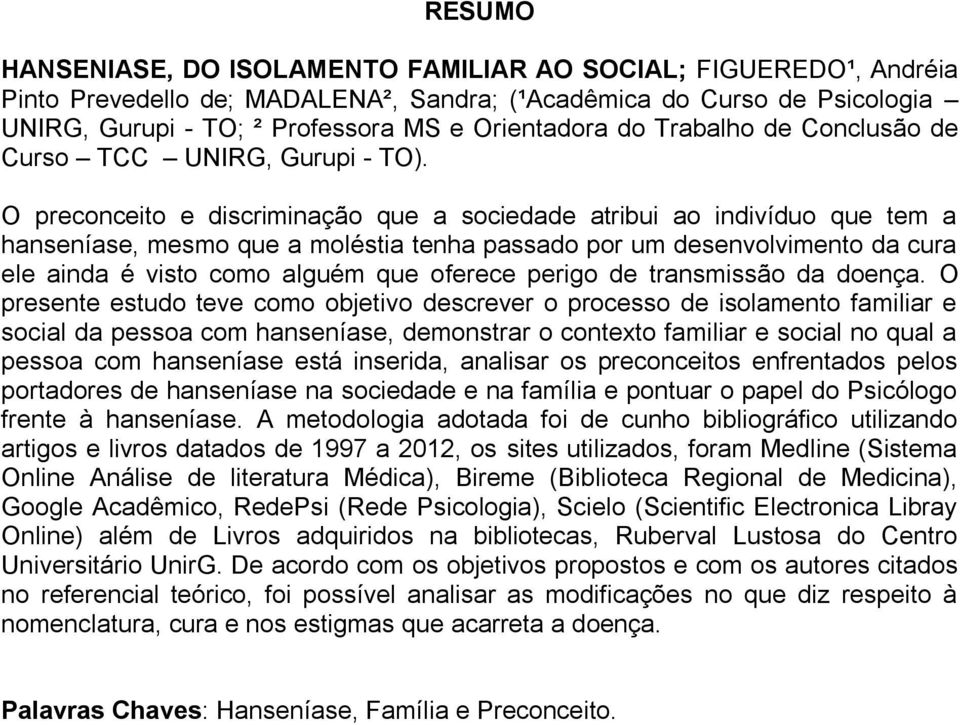 RESUMO

HANSENIASE, DO ISOLAMENTO FAMILIAR AO SOCIAL; FIGUEREDO¹, Andréia Pinto Prevedello de; MADALENA², Sandra; (¹Acadêmica do Curso de Psicologia – UNIRG, Gurupi - TO; ² Professora MS e Orientadora do Trabalho de Conclusão de Curso – TCC – UNIRG, Gurupi - TO).

O preconceito e discriminação que a sociedade atribui ao indivíduo que tem a hanseníase, mesmo que a moléstia tenha passado por um desenvolvimento da cura ele ainda é visto como alguém que oferece perigo de transmissão da doença. O presente estudo teve como objetivo descrever o processo de isolamento familiar e social da pessoa com hanseníase, demonstrar o contexto familiar e social no qual a pessoa com hanseníase está inserida, analisar os preconceitos enfrentados pelos portadores de hanseníase na sociedade e na família e pontuar o papel do Psicólogo frente à hanseníase. A metodologia adotada foi de cunho bibliográfico utilizando artigos e livros datados de 1997 a 2012, os sites utilizados, foram Medline (Sistema Online Análise de literatura Médica), Bireme (Biblioteca Regional de Medicina), Google Acadêmico, RedePsi (Rede Psicologia), Scielo (Scientific Electronica Libray Online) além de Livros adquiridos na bibliotecas, Ruberval Lustosa do Centro Universitário UnirG. De acordo com os objetivos propostos e com os autores citados no referencial teórico, foi possível analisar as modificações no que diz respeito à nomenclatura, cura e nos estigmas que acarreta a doença.

Palavras Chaves: Hanseníase, Família e Preconceito.